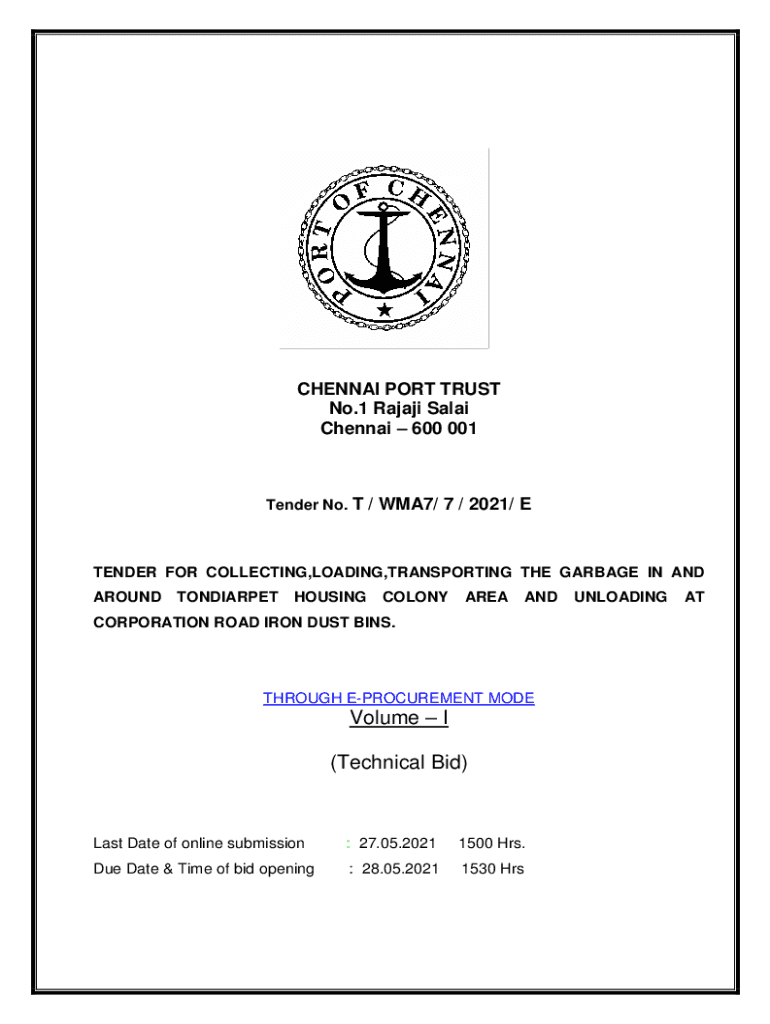 PORT OF CHENNAI

CHENNAI PORT TRUST
No.1 Rajaji Salai
Chennai – 600 001

Tender No. T / WMA7/ 7 / 2021/ E

TENDER FOR COLLECTING,LOADING,TRANSPORTING THE GARBAGE IN AND AROUND TONDIARPET HOUSING COLONY AREA AND UNLOADING AT CORPORATION ROAD IRON DUST BINS.

THROUGH E-PROCUREMENT MODE
Volume – I

(Technical Bid)

Last Date of online submission : 27.05.2021 1500 Hrs.
Due Date & Time of bid opening : 28.05.2021 1530 Hrs